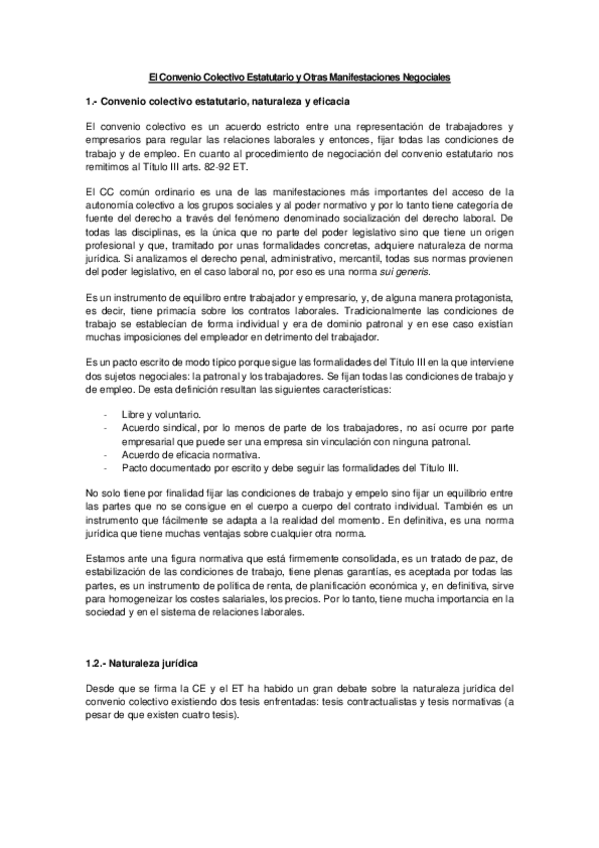 El Convenio Colectivo Estatutario y Otras Manifestaciones Negociales

1.- Convenio colectivo estatutario, naturaleza y eficacia

El convenio colectivo es un acuerdo estricto entre una representación de trabajadores y empresarios para regular las relaciones laborales y entonces, fijar todas las condiciones de trabajo y de empleo. En cuanto al procedimiento de negociación del convenio estatutario nos remitimos al Título III arts. 82-92 ET.

El CC común ordinario es una de las manifestaciones más importantes del acceso de la autonomía colectivo a los grupos sociales y al poder normativo y por lo tanto tiene categoría de fuente del derecho a través del fenómeno denominado socialización del derecho laboral. De todas las disciplinas, es la única que no parte del poder legislativo sino que tiene un origen profesional y que, tramitado por unas formalidades concretas, adquiere naturaleza de norma jurídica. Si analizamos el derecho penal, administrativo, mercantil, todas sus normas provienen del poder legislativo, en el caso laboral no, por eso es una norma sui generis.

Es un instrumento de equilibro entre trabajador y empresario, y, de alguna manera protagonista, es decir, tiene primacía sobre los contratos laborales. Tradicionalmente las condiciones de trabajo se establecían de forma individual y era de dominio patronal y en ese caso existían muchas imposiciones del empleador en detrimento del trabajador.

Es un pacto escrito de modo típico porque sigue las formalidades del Título III en la que interviene dos sujetos negociales: la patronal y los trabajadores. Se fijan todas las condiciones de trabajo y de empleo. De esta definición resultan las siguientes características:

- Libre y voluntario.
- Acuerdo sindical, por lo menos de parte de los trabajadores, no así ocurre por parte empresarial que puede ser una empresa sin vinculación con ninguna patronal.
- Acuerdo de eficacia normativa.
- Pacto documentado por escrito y debe seguir las formalidades del Título III.

No solo tiene por finalidad fijar las condiciones de trabajo y empelo sino fijar un equilibrio entre las partes que no se consigue en el cuerpo a cuerpo del contrato individual. También es un instrumento que fácilmente se adapta a la realidad del momento. En definitiva, es una norma jurídica que tiene muchas ventajas sobre cualquier otra norma.

Estamos ante una figura normativa que está firmemente consolidada, es un tratado de paz, de estabilización de las condiciones de trabajo, tiene plenas garantías, es aceptada por todas las partes, es un instrumento de política de renta, de planificación económica y, en definitiva, sirve para homogeneizar los costes salariales, los precios. Por lo tanto, tiene mucha importancia en la sociedad y en el sistema de relaciones laborales.

1.2.- Naturaleza jurídica

Desde que se firma la CE y el ET ha habido un gran debate sobre la naturaleza jurídica del convenio colectivo existiendo dos tesis enfrentadas: tesis contractualistas y tesis normativas (a pesar de que existen cuatro tesis).